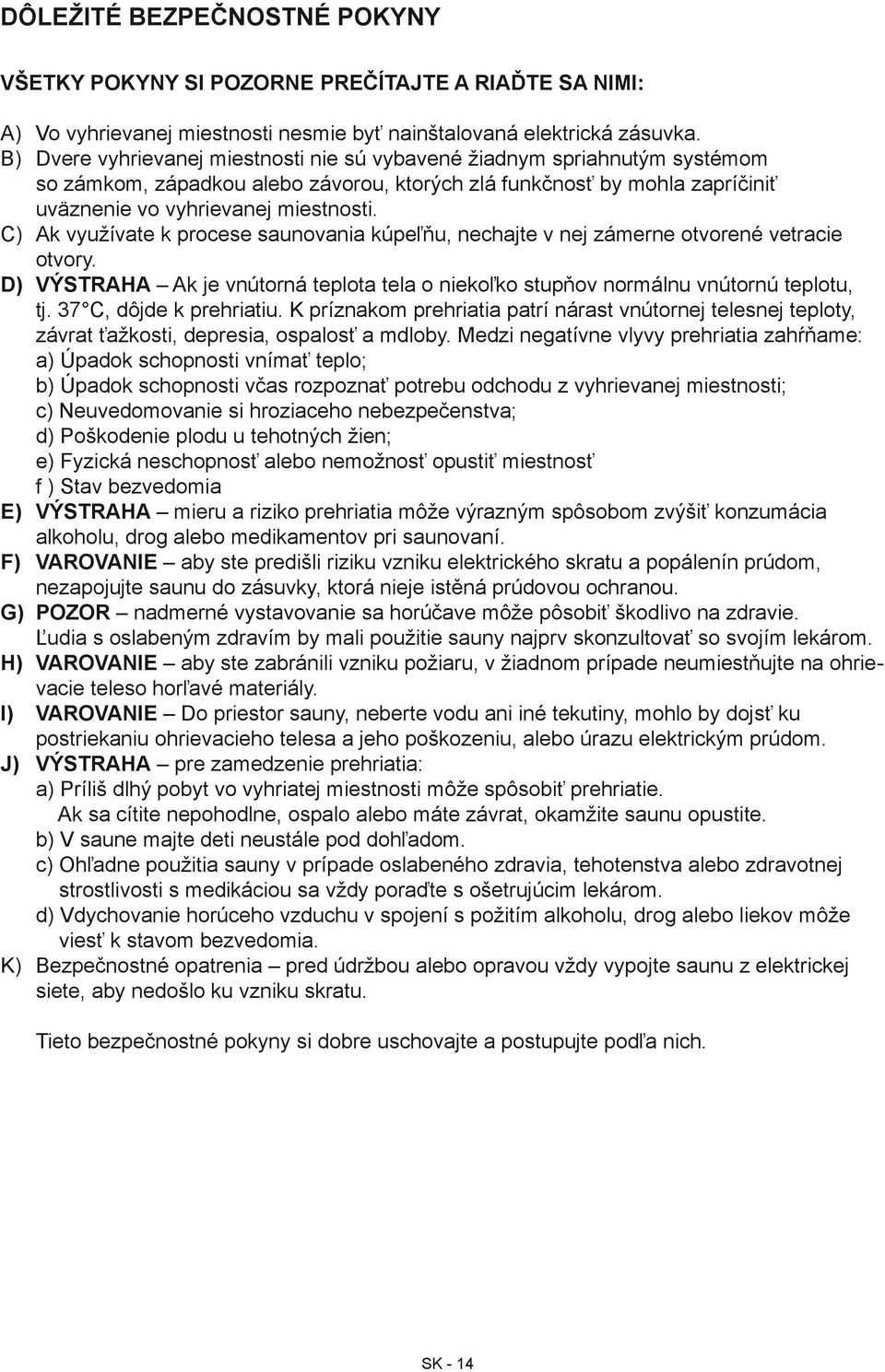 DÔLEŽITÉ BEZPEČNOSTNÉ POKYNY

VŠETKY POKYNY SI POZORNE PREČÍTAJTE A RIAĎTE SA NIMI:

A) Vo vyhrievanej miestnosti nesmie byť nainštalovaná elektrická zásuvka.
B) Dvere vyhrievanej miestnosti nie sú vybavené žiadnym spriahnutým systémom so zámkom, západkou alebo závorou, ktorých zlá funkčnosť by mohla zapríčiniť uväznenie vo vyhrievanej miestnosti.
C) Ak využívate k procese saunovania kúpeľňu, nechajte v nej zámerne otvorené vetracie otvory.
D) VÝSTRAHA – Ak je vnútorná teplota tela o niekoľko stupňov normálnu vnútornú teplotu, tj. 37°C, dôjde k prehriatiu. K príznakom prehriatia patrí nárast vnútornej telesnej teploty, závrat ťažkosti, depresia, ospalosť a mdloby. Medzi negatívne vlyvy prehriatia zahŕňame:
a) Úpadok schopnosti vnímať teplo;
b) Úpadok schopnosti včas rozpoznať potrebu odchodu z vyhrievanej miestnosti;
c) Neuvedomovanie si hroziaceho nebezpečenstva;
d) Poškodenie plodu u tehotných žien;
e) Fyzická neschopnosť alebo nemožnosť opustiť miestnosť
f ) Stav bezvedomia
E) VÝSTRAHA – mieru a riziko prehriatia môže výrazným spôsobom zvýšiť konzumácia alkoholu, drog alebo medikamentov pri saunovaní.
F) VAROVANIE – aby ste predišli riziku vzniku elektrického skratu a popálenín prúdom, nezapojujte saunu do zásuvky, ktorá nieje istěná prúdovou ochranou.
G) POZOR – nadmerné vystavovanie sa horúčave môže pôsobiť škodlivo na zdravie. Ľudia s oslabeným zdravím by mali použitie sauny najprv skonzultovať so svojím lekárom.
H) VAROVANIE – aby ste zabránili vzniku požiaru, v žiadnom prípade neumiestňujte na ohrievacie teleso horľavé materiály.
I) VAROVANIE – Do priestor sauny, neberte vodu ani iné tekutiny, mohlo by dojsť ku postriekaniu ohrievacieho telesa a jeho poškozeniu, alebo úrazu elektrickým prúdom.
J) VÝSTRAHA – pre zamedzenie prehriatia:
a) Príliš dlhý pobyt vo vyhriatej miestnosti môže spôsobiť prehriatie. Ak sa cítite nepohodlne, ospalo alebo máte závrat, okamžite saunu opustite.
b) V saune majte deti neustále pod dohľadom.
c) Ohľadne použitia sauny v prípade oslabeného zdravia, tehotenstva alebo zdravotnej strostlivosti s medikáciou sa vždy poraďte s ošetrujúcim lekárom.
d) Vdychovanie horúceho vzduchu v spojení s požitím alkoholu, drog alebo liekov môže viesť k stavom bezvedomia.
K) Bezpečnostné opatrenia – pred údržbou alebo opravou vždy vypojte saunu z elektrickej siete, aby nedošlo ku vzniku skratu.

Tieto bezpečnostné pokyny si dobre uschovajte a postupujte podľa nich.

SK - 14